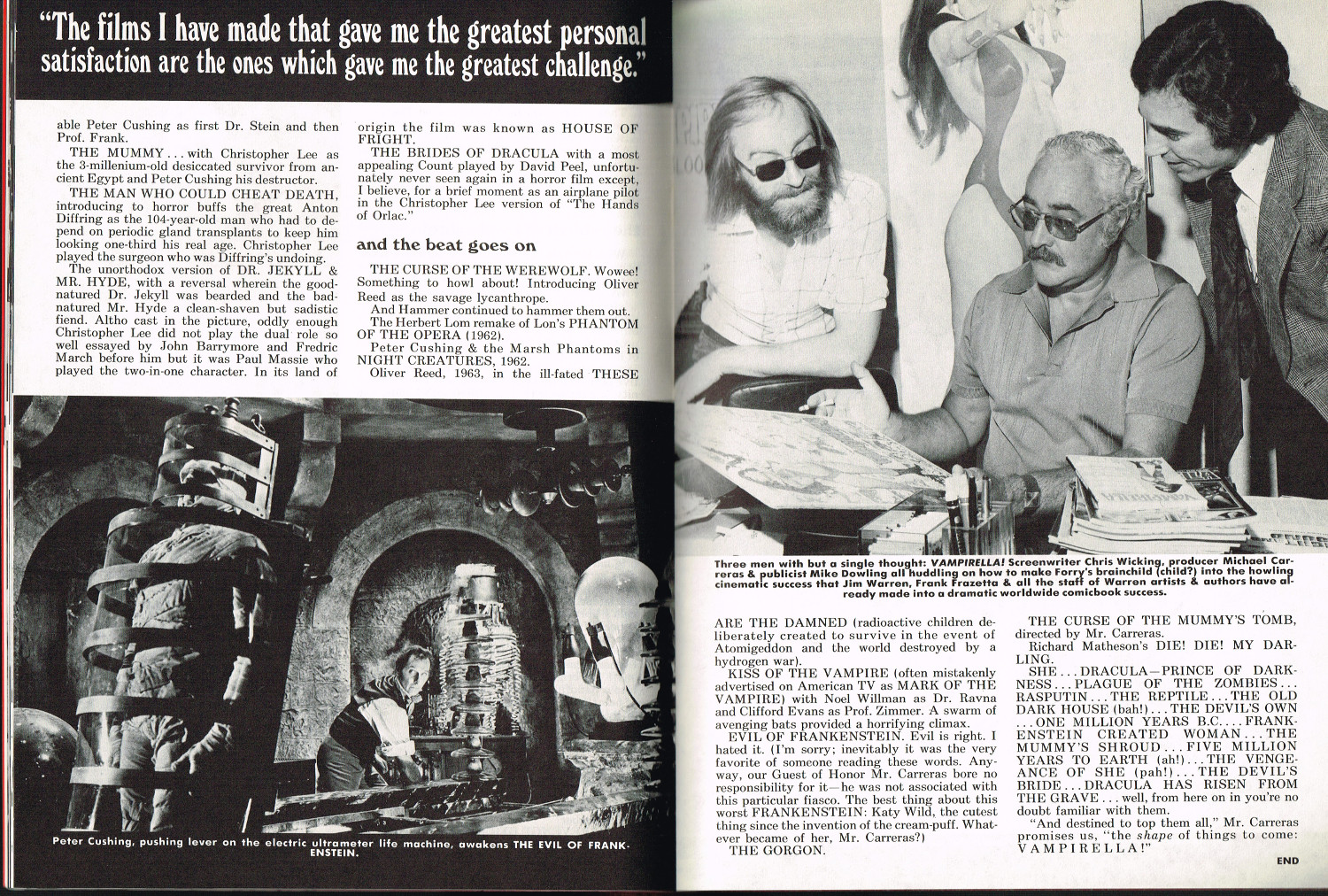 "The films I have made that gave me the greatest personal satisfaction are the ones which gave me the greatest challenge."

able Peter Cushing as first Dr. Stein and then Prof. Frank.

THE MUMMY . . . with Christopher Lee as the 3-millenium-old desiccated survivor from ancient Egypt and Peter Cushing his destructor.

THE MAN WHO COULD CHEAT DEATH, introducing to horror buffs the great Anton Diffring as the 104-year-old man who had to depend on periodic gland transplants to keep him looking one-third his real age. Christopher Lee played the surgeon who was Diffring's undoing.

The unorthodox version of DR. JEKYLL & MR. HYDE, with a reversal wherein the good-natured Dr. Jekyll was bearded and the bad-natured Mr. Hyde a clean-shaven but sadistic fiend. Altho cast in the picture, oddly enough Christopher Lee did not play the dual role so well essayed by John Barrymore and Fredric March before him but it was Paul Massie who played the two-in-one character. In its land of origin the film was known as HOUSE OF FRIGHT.

THE BRIDES OF DRACULA with a most appealing Count played by David Peel, unfortunately never seen again in a horror film except, I believe, for a brief moment as an airplane pilot in the Christopher Lee version of "The Hands of Orlac."

and the beat goes on

THE CURSE OF THE WEREWOLF. Wowee! Something to howl about! Introducing Oliver Reed as the savage lycanthrope.

And Hammer continued to hammer them out.

The Herbert Lom remake of Lon's PHANTOM OF THE OPERA (1962).

Peter Cushing & the Marsh Phantoms in NIGHT CREATURES, 1962.

Oliver Reed, 1963, in the ill-fated THESE

Peter Cushing, pushing lever on the electric ultrameter life machine, awakens THE EVIL OF FRANKENSTEIN.

Three men with but a single thought: VAMPIRELLA! Screenwriter Chris Wicking, producer Michael Carreras & publicist Mike Dowling all huddling on how to make Forry's brainchild (child?) into the howling cinematic success that Jim Warren, Frank Frazetta & all the staff of Warren artists & authors have already made into a dramatic worldwide comicbook success.

ARE THE DAMNED (radioactive children deliberately created to survive in the event of Atomigeddon and the world destroyed by a hydrogen war).

KISS OF THE VAMPIRE (often mistakenly advertised on American TV as MARK OF THE VAMPIRE) with Noel Willman as Dr. Ravna and Clifford Evans as Prof. Zimmer. A swarm of avenging bats provided a horrifying climax.

EVIL OF FRANKENSTEIN. Evil is right. I hated it. (I'm sorry; inevitably it was the very favorite of someone reading these words. Anyway, our Guest of Honor Mr. Carreras bore no responsibility for it—he was not associated with this particular fiasco. The best thing about this worst FRANKENSTEIN: Katy Wild, the cutest thing since the invention of the cream-puff. Whatever became of her, Mr. Carreras?)

THE GORGON.

THE CURSE OF THE MUMMY'S TOMB, directed by Mr. Carreras.

Richard Matheson's DIE! DIE! MY DARLING.

SHE . . . DRACULA—PRINCE OF DARKNESS . . . PLAGUE OF THE ZOMBIES . . . RASPUTIN . . . THE REPTILE . . . THE OLD DARK HOUSE (bah!) . . . THE DEVIL'S OWN . . . ONE MILLION YEARS B.C. . . . FRANKENSTEIN CREATED WOMAN . . . THE MUMMY'S SHROUD . . . FIVE MILLION YEARS TO EARTH (ah!) . . . THE VENGEANCE OF SHE (pah!) . . . THE DEVIL'S BRIDE . . . DRACULA HAS RISEN FROM THE GRAVE . . . well, from here on in you're no doubt familiar with them.

"And destined to top them all," Mr. Carreras promises us, "the shape of things to come: VAMPIRELLA!"

END